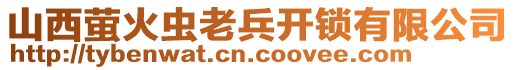 山西萤火虫老兵开锁有限公司
http://tybenwat.cn.coovee.com